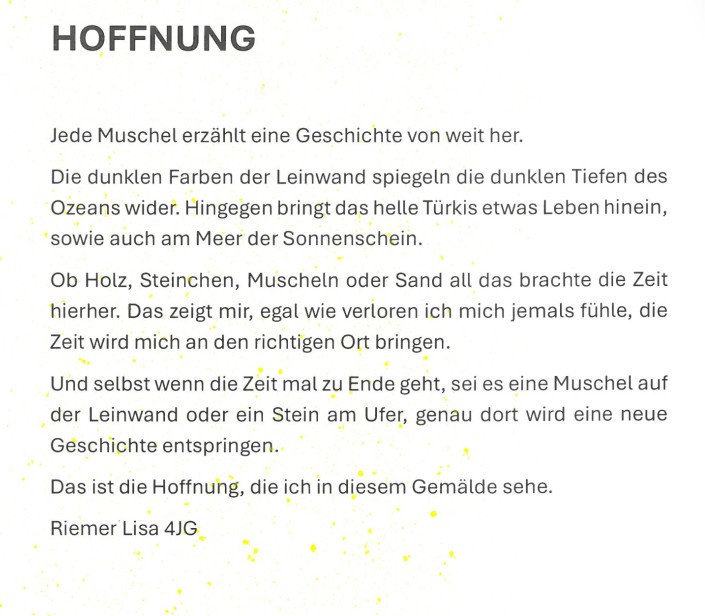 HOFFNUNG

Jede Muschel erzählt eine Geschichte von weit her.

Die dunklen Farben der Leinwand spiegeln die dunklen Tiefen des Ozeans wider. Hingegen bringt das helle Türkis etwas Leben hinein, sowie auch am Meer der Sonnenschein.

Ob Holz, Steinchen, Muscheln oder Sand all das brachte die Zeit hierher. Das zeigt mir, egal wie verloren ich mich jemals fühle, die Zeit wird mich an den richtigen Ort bringen.

Und selbst wenn die Zeit mal zu Ende geht, sei es eine Muschel auf der Leinwand oder ein Stein am Ufer, genau dort wird eine neue Geschichte entspringen.

Das ist die Hoffnung, die ich in diesem Gemälde sehe.

Riemer Lisa 4JG